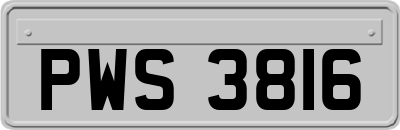 PWS 3816